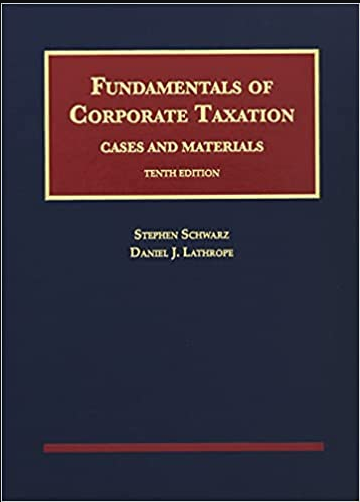 FUNDAMENTALS OF CORPORATE TAXATION

CASES AND MATERIALS

TENTH EDITION

STEPHEN SCHWARZ
DANIEL J. LATHROPE